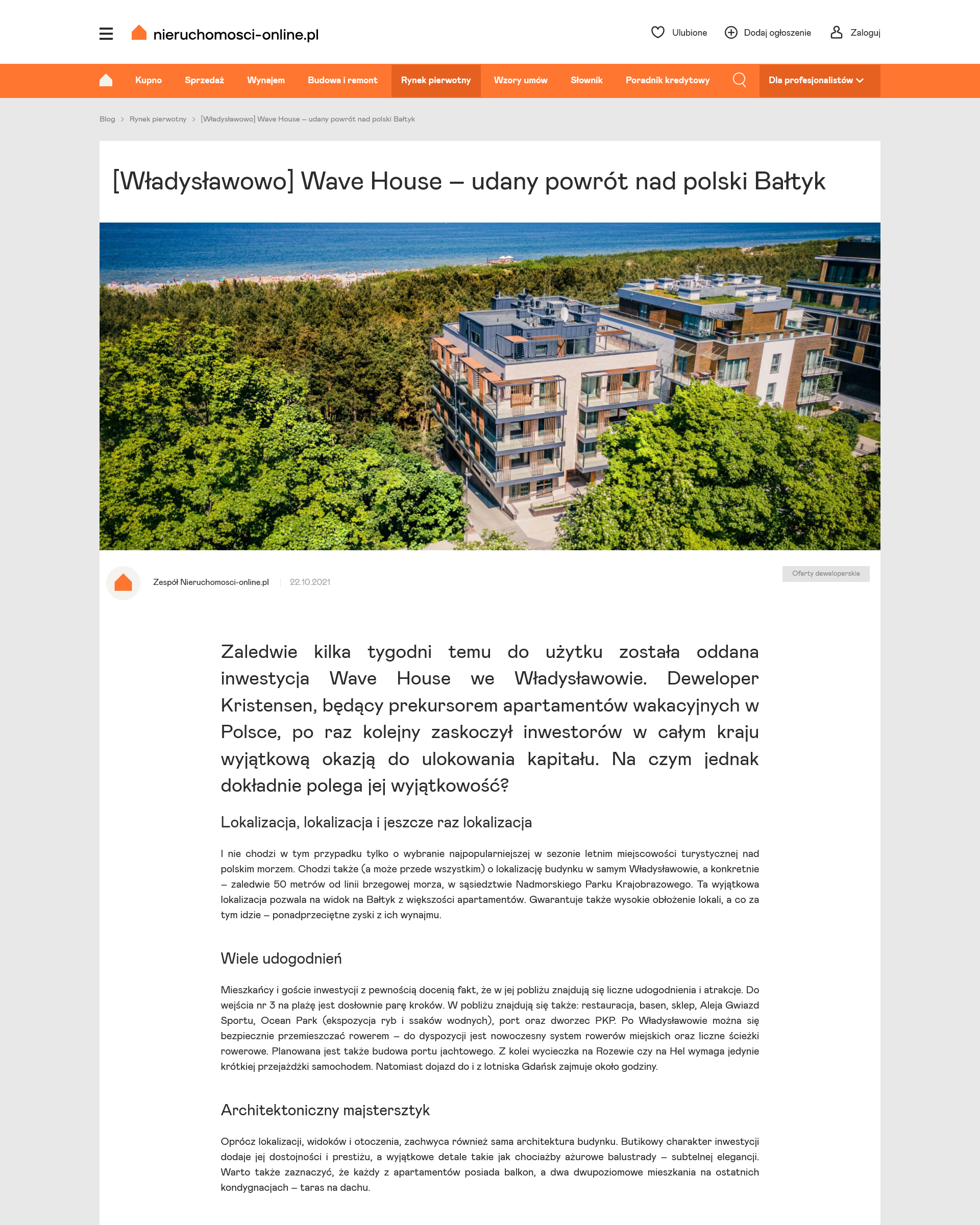 nieruchomosci-online.pl

Ulubione Dodaj ogłoszenie Zaloguj

Kupno Sprzedaż Wynajem Budowa i remont Rynek pierwotny Wzory umów Słownik Poradnik kredytowy Dla profesjonalistów

Blog > Rynek pierwotny > [Władysławowo] Wave House – udany powrót nad polski Bałtyk

[Władysławowo] Wave House – udany powrót nad polski Bałtyk

Zespół Nieruchomosci-online.pl | 22.10.2021

Oferty deweloperskie

Zaledwie kilka tygodni temu do użytku została oddana inwestycja Wave House we Władysławowie. Deweloper Kristensen, będący prekursorem apartamentów wakacyjnych w Polsce, po raz kolejny zaskoczył inwestorów w całym kraju wyjątkową okazją do ulokowania kapitału. Na czym jednak dokładnie polega jej wyjątkowość?

Lokalizacja, lokalizacja i jeszcze raz lokalizacja

I nie chodzi w tym przypadku tylko o wybranie najpopularniejszej w sezonie letnim miejscowości turystycznej nad polskim morzem. Chodzi także (a może przede wszystkim) o lokalizację budynku w samym Władysławowie, a konkretnie – zaledwie 50 metrów od linii brzegowej morza, w sąsiedztwie Nadmorskiego Parku Krajobrazowego. Ta wyjątkowa lokalizacja pozwala na widok na Bałtyk z większości apartamentów. Gwarantuje także wysokie obłożenie lokali, a co za tym idzie – ponadprzeciętne zyski z ich wynajmu.

Wiele udogodnień

Mieszkańcy i goście inwestycji z pewnością docenią fakt, że w jej pobliżu znajdują się liczne udogodnienia i atrakcje. Do wejścia nr 3 na plażę jest dosłownie parę kroków. W pobliżu znajdują się także: restauracja, basen, sklep, Aleja Gwiazd Sportu, Ocean Park (ekspozycja ryb i ssaków wodnych), port oraz dworzec PKP. Po Władysławowie można się bezpiecznie przemieszczać rowerem – do dyspozycji jest nowoczesny system rowerów miejskich oraz liczne ścieżki rowerowe. Planowana jest także budowa portu jachtowego. Z kolei wycieczka na Rozewie czy na Hel wymaga jedynie krótkiej przejażdżki samochodem. Natomiast dojazd do i z lotniska Gdańsk zajmuje około godziny.

Architektoniczny majstersztyk

Oprócz lokalizacji, widoków i otoczenia, zachwyca również sama architektura budynku. Butikowy charakter inwestycji dodaje jej dostojności i prestiżu, a wyjątkowe detale takie jak chociażby ażurowe balustrady – subtelnej elegancji. Warto także zaznaczyć, że każdy z apartamentów posiada balkon, a dwa dwupoziomowe mieszkania na ostatnich kondygnacjach – taras na dachu.